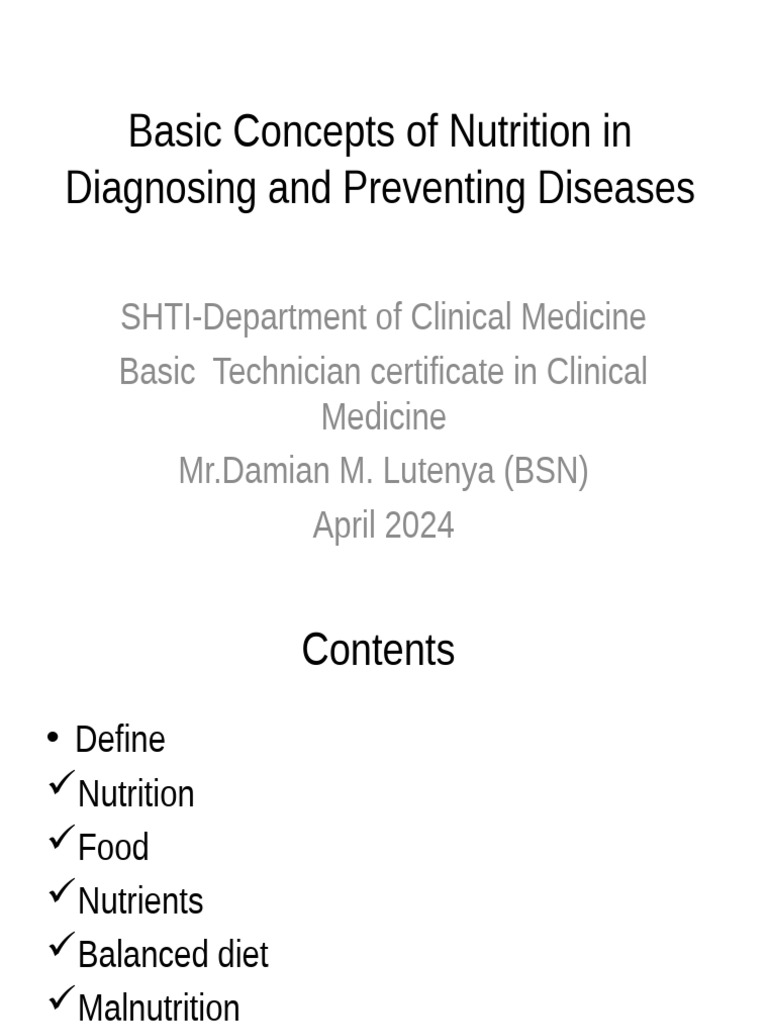 Basic Concepts of Nutrition in Diagnosing and Preventing Diseases

SHTI-Department of Clinical Medicine
Basic  Technician certificate in Clinical Medicine
Mr.Damian M. Lutenya (BSN)
April 2024

Contents

• Define
✓Nutrition
✓Food
✓Nutrients
✓Balanced diet
✓Malnutrition